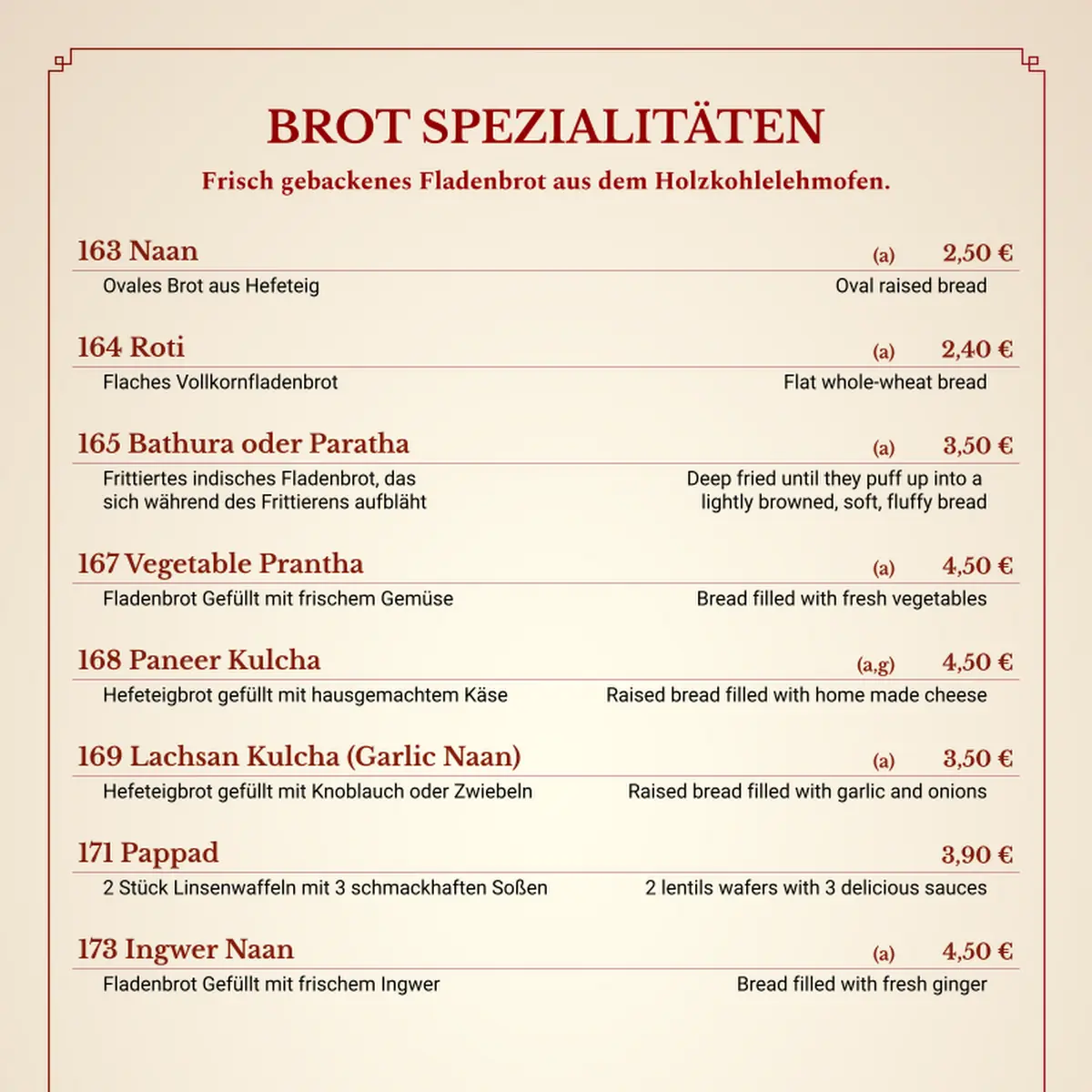 BROT SPEZIALITÄTEN

Frisch gebackenes Fladenbrot aus dem Holzkohlelehmofen.

163 Naan (a) 2,50 €
Ovales Brot aus Hefeteig
Oval raised bread

164 Roti (a) 2,40 €
Flaches Vollkornfladenbrot
Flat whole-wheat bread

165 Bathura oder Paratha (a) 3,50 €
Frittiertes indisches Fladenbrot, das sich während des Frittierens aufbläht
Deep fried until they puff up into a lightly browned, soft, fluffy bread

167 Vegetable Prantha (a) 4,50 €
Fladenbrot Gefüllt mit frischem Gemüse
Bread filled with fresh vegetables

168 Paneer Kulcha (a,g) 4,50 €
Hefeteigbrot gefüllt mit hausgemachtem Käse
Raised bread filled with home made cheese

169 Lachsan Kulcha (Garlic Naan) (a) 3,50 €
Hefeteigbrot gefüllt mit Knoblauch oder Zwiebeln
Raised bread filled with garlic and onions

171 Pappad 3,90 €
2 Stück Linsenwaffeln mit 3 schmackhaften Soßen
2 lentils wafers with 3 delicious sauces

173 Ingwer Naan (a) 4,50 €
Fladenbrot Gefüllt mit frischem Ingwer
Bread filled with fresh ginger